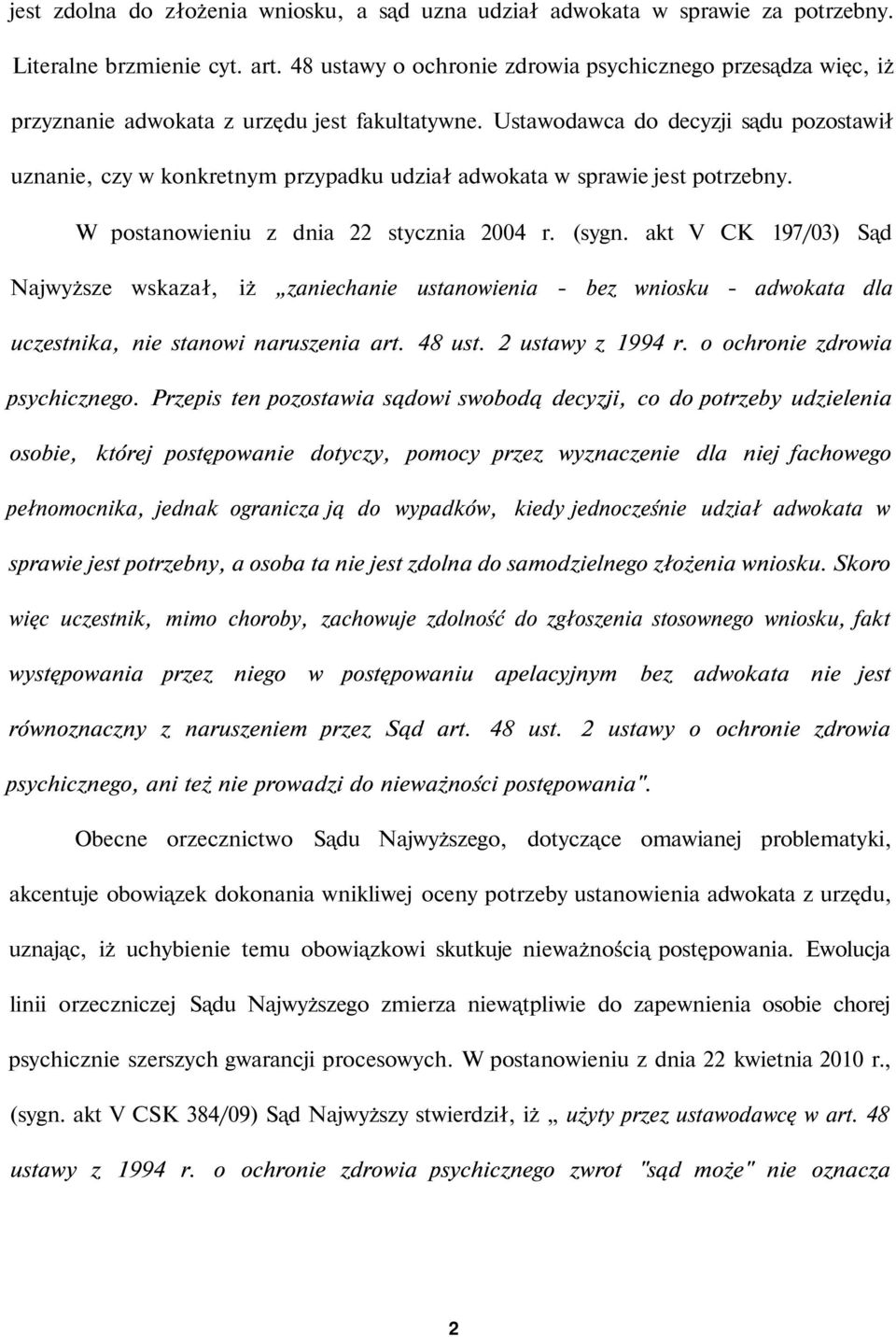 jest zdolna do złożenia wniosku, a sąd uzna udział adwokata w sprawie za potrzebny. Literalne brzmienie cyt. art. 48 ustawy o ochronie zdrowia psychicznego przesądza więc, iż przyznanie adwokata z urzędu jest fakultatywne. Ustawodawca do decyzji sądu pozostawił uznanie, czy w konkretnym przypadku udział adwokata w sprawie jest potrzebny.

W postanowieniu z dnia 22 stycznia 2004 r. (sygn. akt V CK 197/03) Sąd Najwyższe wskazał, iż „zaniechanie ustanowienia - bez wniosku - adwokata dla uczestnika, nie stanowi naruszenia art. 48 ust. 2 ustawy z 1994 r. o ochronie zdrowia psychicznego. Przepis ten pozostawia sądowi swobodą decyzji, co do potrzeby udzielenia osobie, której postępowanie dotyczy, pomocy przez wyznaczenie dla niej fachowego pełnomocnika, jednak ogranicza ją do wypadków, kiedy jednocześnie udział adwokata w sprawie jest potrzebny, a osoba ta nie jest zdolna do samodzielnego złożenia wniosku. Skoro więc uczestnik, mimo choroby, zachowuje zdolność do zgłoszenia stosownego wniosku, fakt występowania przez niego w postępowaniu apelacyjnym bez adwokata nie jest równoznaczny z naruszeniem przez Sąd art. 48 ust. 2 ustawy o ochronie zdrowia psychicznego, ani też nie prowadzi do nieważności postępowania".

Obecne orzecznictwo Sądu Najwyższego, dotyczące omawianej problematyki, akcentuje obowiązek dokonania wnikliwej oceny potrzeby ustanowienia adwokata z urzędu, uznając, iż uchybienie temu obowiązkowi skutkuje nieważnością postępowania. Ewolucja linii orzeczniczej Sądu Najwyższego zmierza niewątpliwie do zapewnienia osobie chorej psychicznie szerszych gwarancji procesowych. W postanowieniu z dnia 22 kwietnia 2010 r., (sygn. akt V CSK 384/09) Sąd Najwyższy stwierdził, iż „ użyty przez ustawodawcę w art. 48 ustawy z 1994 r. o ochronie zdrowia psychicznego zwrot "sąd może" nie oznacza

2